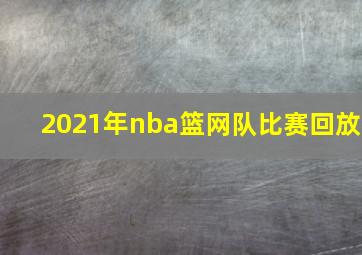 2021年nba篮网队比赛回放